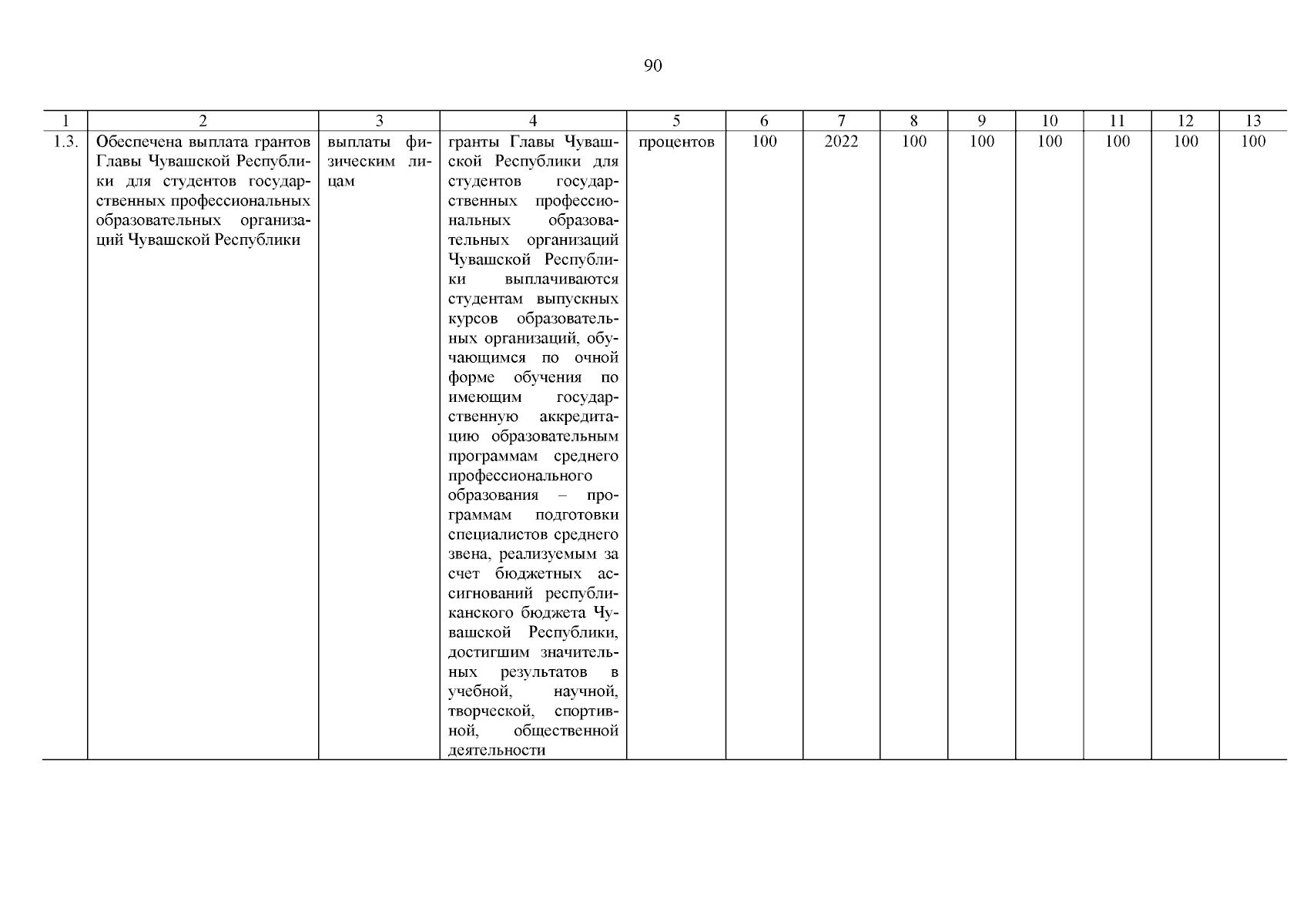 90

| 1 | 2 | 3 | 4 | 5 | 6 | 7 | 8 | 9 | 10 | 11 | 12 | 13 |
|---|---|---|---|---|---|---|---|---|---|---|---|---|
| 1.3. | Обеспечена выплата грантов Главы Чувашской Республики для студентов государственных профессиональных образовательных организаций Чувашской Республики | выплаты физическим лицам | гранты Главы Чувашской Республики для студентов государственных профессиональных образовательных организаций Чувашской Республики выплачиваются студентам выпускных курсов образовательных организаций, обучающимся по очной форме обучения по имеющим государственную аккредитацию образовательным программам среднего профессионального образования – программам подготовки специалистов среднего звена, реализуемым за счет бюджетных ассигнований республиканского бюджета Чувашской Республики, достигшим значительных результатов в учебной, научной, творческой, спортивной, общественной деятельности | процентов | 100 | 2022 | 100 | 100 | 100 | 100 | 100 | 100 |